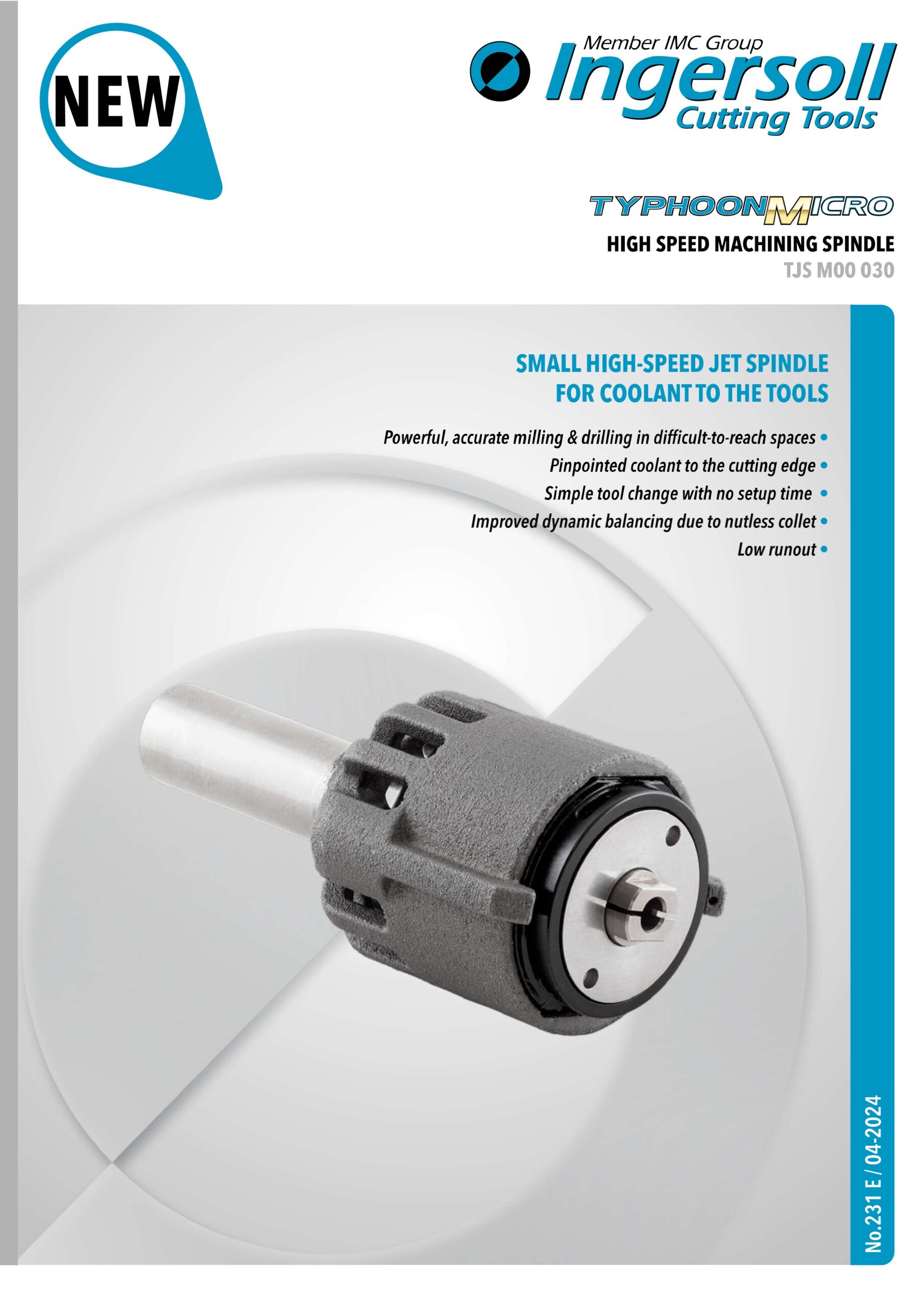 NEW

Member IMC Group
Ingersoll
Cutting Tools

TYPHOONMICRO

HIGH SPEED MACHINING SPINDLE
TJS M00 030

SMALL HIGH-SPEED JET SPINDLE
FOR COOLANT TO THE TOOLS

Powerful, accurate milling & drilling in difficult-to-reach spaces •
Pinpointed coolant to the cutting edge •
Simple tool change with no setup time •
Improved dynamic balancing due to nutless collet •
Low runout •

No.231 E / 04-2024